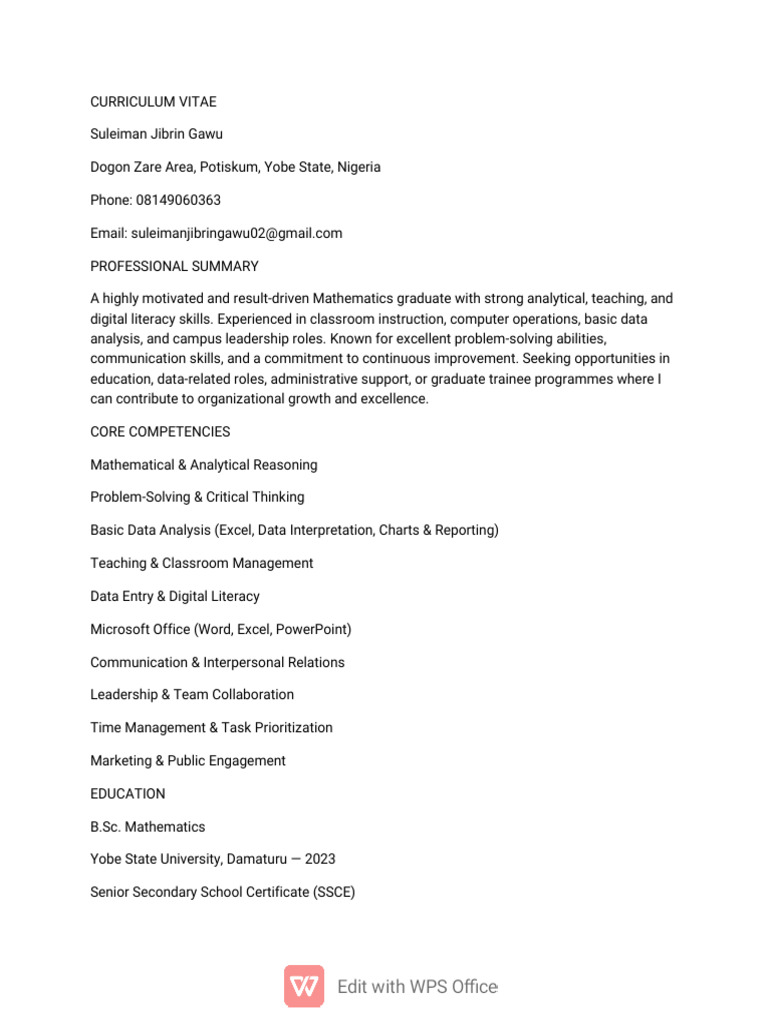 CURRICULUM VITAE

Suleiman Jibrin Gawu

Dogon Zare Area, Potiskum, Yobe State, Nigeria

Phone: 08149060363

Email: suleimanjibringawu02@gmail.com

PROFESSIONAL SUMMARY

A highly motivated and result-driven Mathematics graduate with strong analytical, teaching, and digital literacy skills. Experienced in classroom instruction, computer operations, basic data analysis, and campus leadership roles. Known for excellent problem-solving abilities, communication skills, and a commitment to continuous improvement. Seeking opportunities in education, data-related roles, administrative support, or graduate trainee programmes where I can contribute to organizational growth and excellence.

CORE COMPETENCIES

Mathematical & Analytical Reasoning

Problem-Solving & Critical Thinking

Basic Data Analysis (Excel, Data Interpretation, Charts & Reporting)

Teaching & Classroom Management

Data Entry & Digital Literacy

Microsoft Office (Word, Excel, PowerPoint)

Communication & Interpersonal Relations

Leadership & Team Collaboration

Time Management & Task Prioritization

Marketing & Public Engagement

EDUCATION

B.Sc. Mathematics

Yobe State University, Damaturu — 2023

Senior Secondary School Certificate (SSCE)

Edit with WPS Office